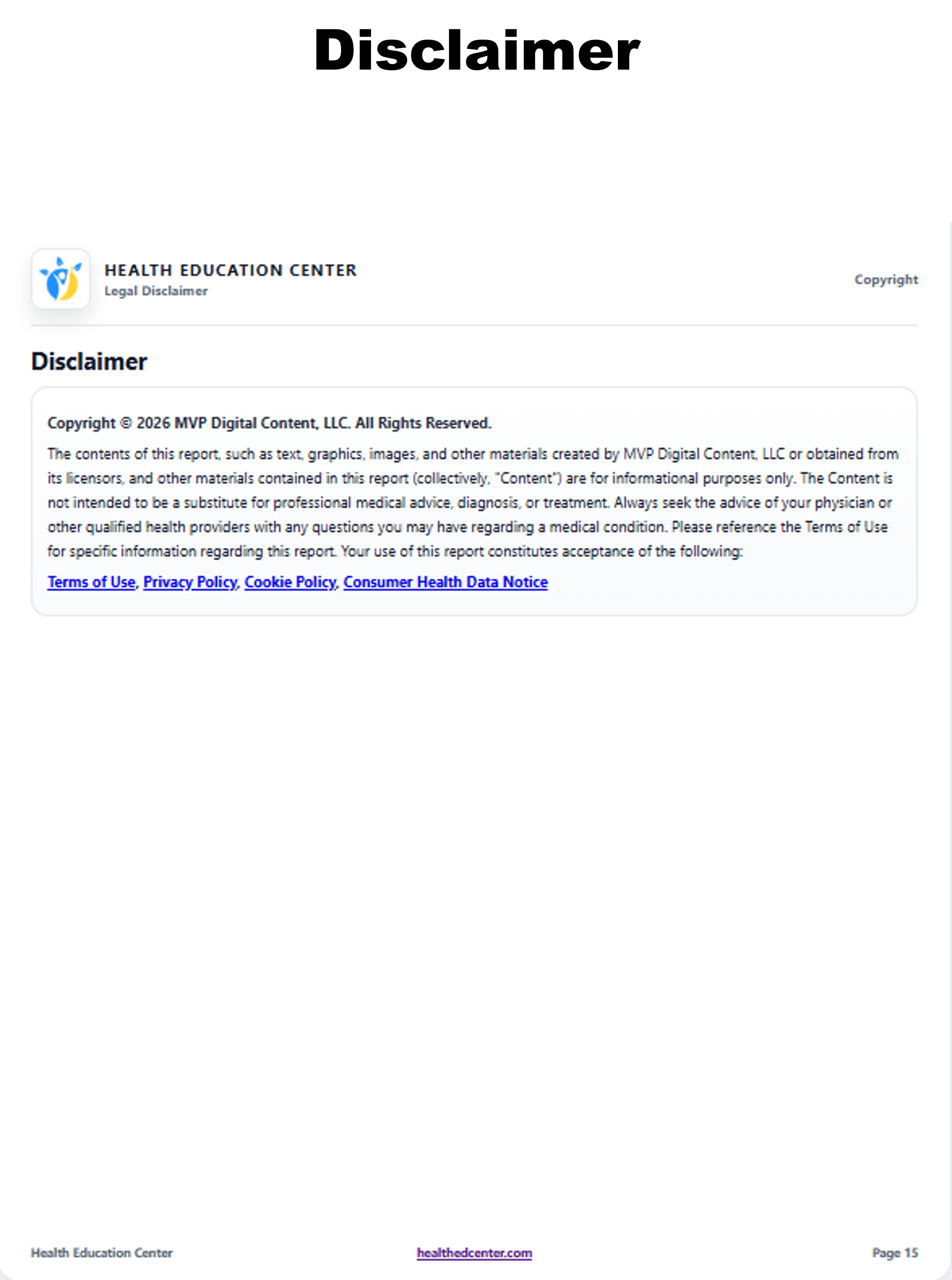 Disclaimer

HEALTH EDUCATION CENTER
Legal Disclaimer

Copyright

Disclaimer

Copyright © 2026 MVP Digital Content, LLC. All Rights Reserved.

The contents of this report, such as text, graphics, images, and other materials created by MVP Digital Content, LLC or obtained from its licensors, and other materials contained in this report (collectively, "Content") are for informational purposes only. The Content is not intended to be a substitute for professional medical advice, diagnosis, or treatment. Always seek the advice of your physician or other qualified health providers with any questions you may have regarding a medical condition. Please reference the Terms of Use for specific information regarding this report. Your use of this report constitutes acceptance of the following:

Terms of Use, Privacy Policy, Cookie Policy, Consumer Health Data Notice

Health Education Center

healthedcenter.com

Page 15